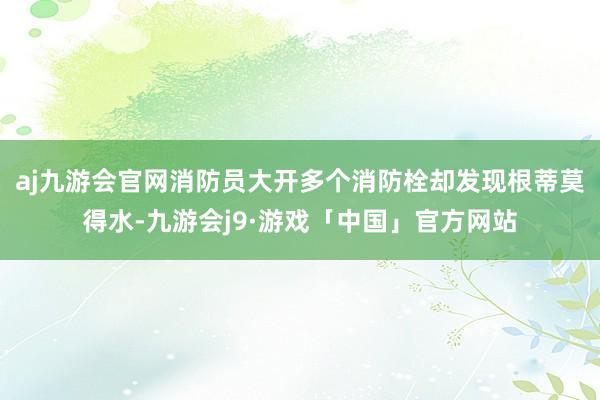 aj九游会官网消防员大开多个消防栓却发现根蒂莫得水-九游会j9·游戏「中国」官方网站